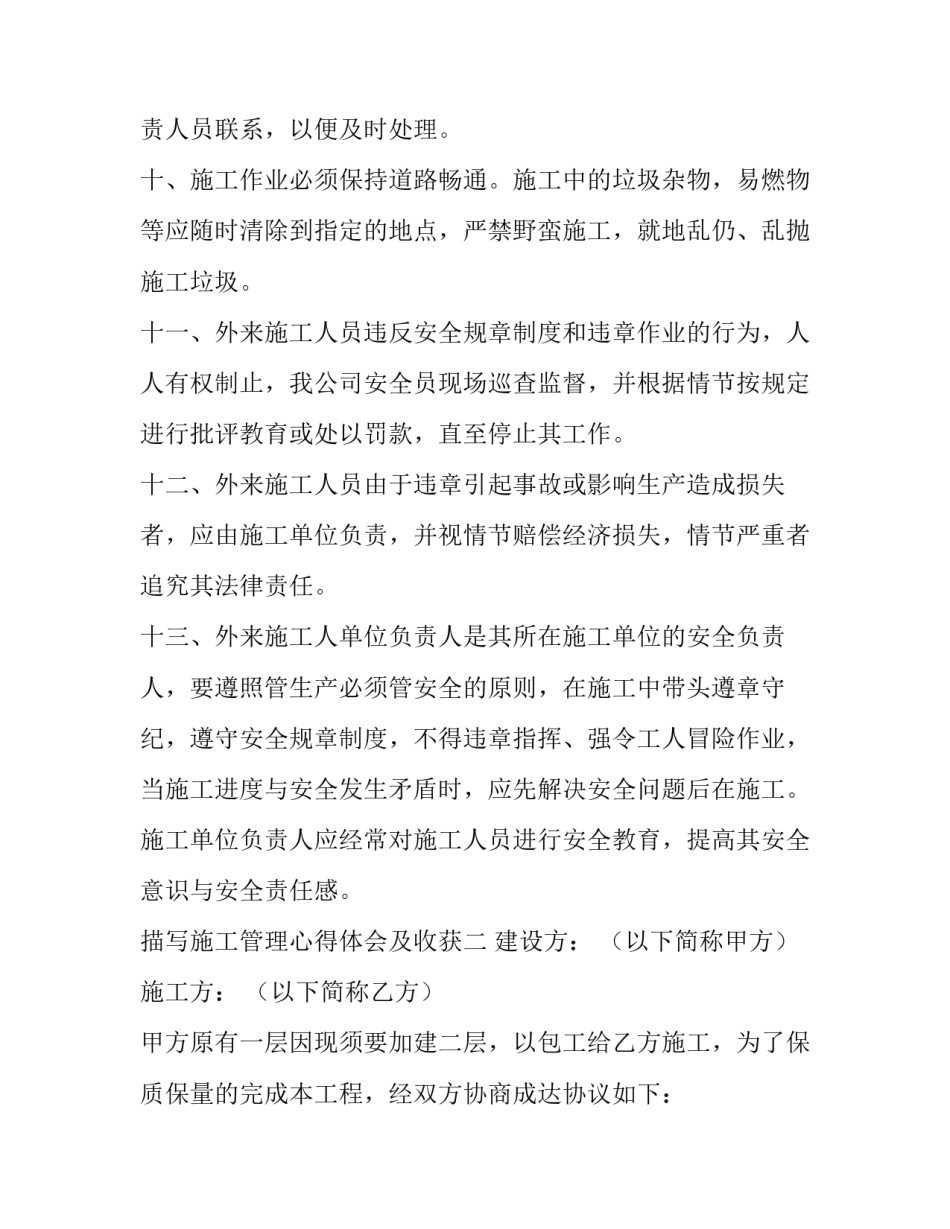 责人员联系，以便及时处理。

十、施工作业必须保持道路畅通。施工中的垃圾杂物，易燃物等应随时清除到指定的地点，严禁野蛮施工，就地乱仍、乱抛施工垃圾。

十一、外来施工人员违反安全规章制度和违章作业的行为，人人有权制止，我公司安全员现场巡查监督，并根据情节按规定进行批评教育或处以罚款，直至停止其工作。

十二、外来施工人员由于违章引起事故或影响生产造成损失者，应由施工单位负责，并视情节赔偿经济损失，情节严重者追究其法律责任。

十三、外来施工人单位负责人是其所在施工单位的安全负责人，要遵照管生产必须管安全的原则，在施工中带头遵章守纪，遵守安全规章制度，不得违章指挥、强令工人冒险作业，当施工进度与安全发生矛盾时，应先解决安全问题后在施工。施工单位负责人应经常对施工人员进行安全教育，提高其安全意识与安全责任感。

描写施工管理心得体会及收获二 建设方：（以下简称甲方）

施工方：（以下简称乙方）

甲方原有一层因现须要加建二层，以包工给乙方施工，为了保质保量的完成本工程，经双方协商成达协议如下：